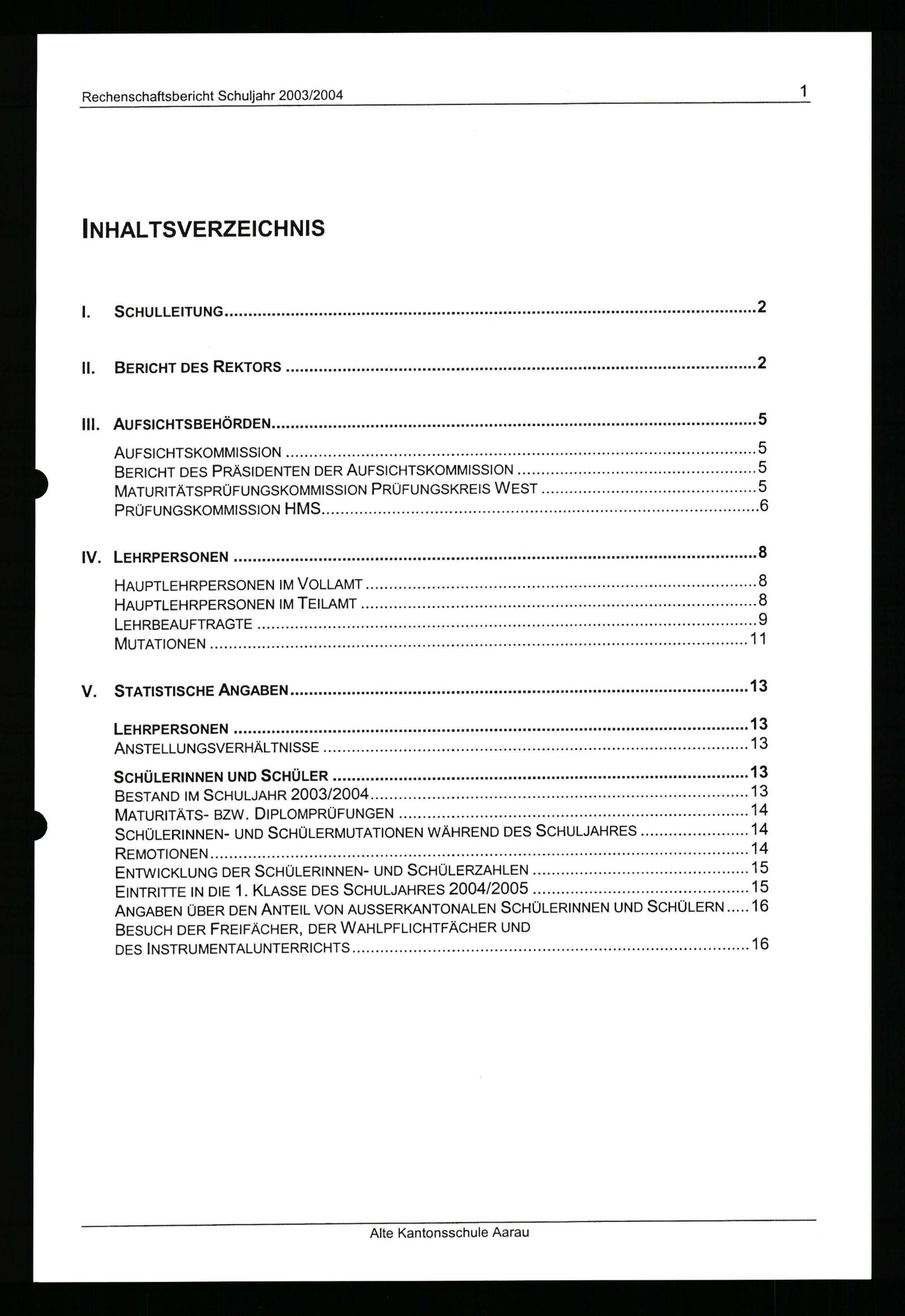 Rechenschaftsbericht Schuljahr 2003/2004 1

INHALTSVERZEICHNIS

I. SCHULLEITUNG 2

II. BERICHT DES REKTORS 2

III. AUFSICHTSBEHÖRDEN 5

AUFSICHTSKOMMISSION 5
BERICHT DES PRÄSIDENTEN DER AUFSICHTSKOMMISSION 5
MATURITÄTSPRÜFUNGSKOMMISSION PRÜFUNGSKREIS WEST 5
PRÜFUNGSKOMMISSION HMS 6

IV. LEHRPERSONEN 8

HAUPTLEHRPERSONEN IM VOLLAMT 8
HAUPTLEHRPERSONEN IM TEILAMT 8
LEHRBEAUFTRAGTE 9
MUTATIONEN 11

V. STATISTISCHE ANGABEN 13

LEHRPERSONEN 13
ANSTELLUNGSVERHÄLTNISSE 13

SCHÜLERINNEN UND SCHÜLER 13
BESTAND IM SCHULJAHR 2003/2004 13
MATURITÄTS- BZW. DIPLOMPRÜFUNGEN 14
SCHÜLERINNEN- UND SCHÜLERMUTATIONEN WÄHREND DES SCHULJAHRES 14
REMOTIONEN 14
ENTWICKLUNG DER SCHÜLERINNEN- UND SCHÜLERZAHLEN 15
EINTRITTE IN DIE 1. KLASSE DES SCHULJAHRES 2004/2005 15
ANGABEN ÜBER DEN ANTEIL VON AUSSERKANTONALEN SCHÜLERINNEN UND SCHÜLERN 16
BESUCH DER FREIFÄCHER, DER WAHLPFLICHTFÄCHER UND DES INSTRUMENTALUNTERRICHTS 16

Alte Kantonsschule Aarau